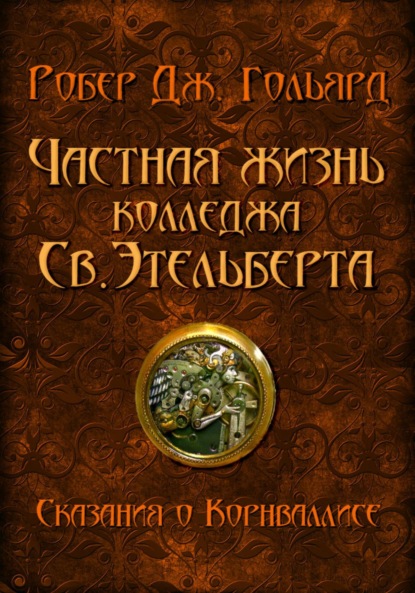 Робер Дж. Гольярд

Частная жизнь колледжа Св. Этельберта

Сказания о Корнваллисе